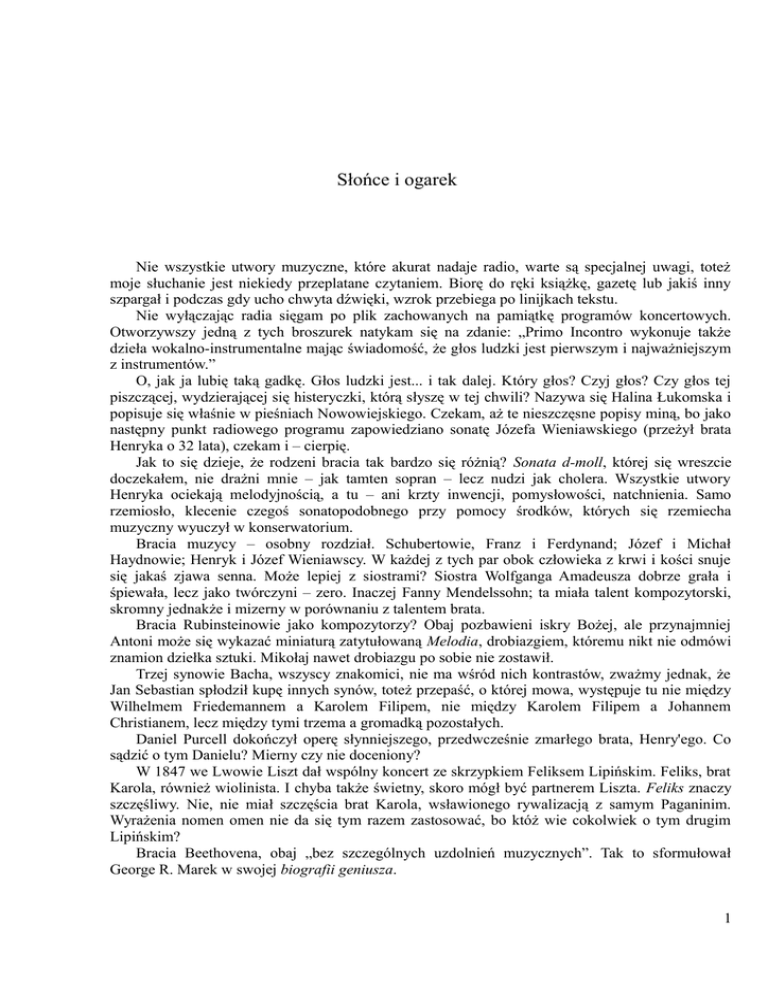 Słońce i ogarek

Nie wszystkie utwory muzyczne, które akurat nadaje radio, warte są specjalnej uwagi, toteż moje słuchanie jest niekiedy przeplatane czytaniem. Biorę do ręki książkę, gazetę lub jakiś inny szpargał i podczas gdy ucho chwyta dźwięki, wzrok przebiega po linijkach tekstu.

Nie wyłączając radia sięgam po plik zachowanych na pamiątkę programów koncertowych. Otworzywszy jedną z tych broszurek natykam się na zdanie: „Primo Incontro wykonuje także dzieła wokalno-instrumentalne mając świadomość, że głos ludzki jest pierwszym i najważniejszym z instrumentów.”

O, jak ja lubię taką gadkę. Głos ludzki jest... i tak dalej. Który głos? Czyj głos? Czy głos tej piszczącej, wydzierającej się histeryczki, którą słyszę w tej chwili? Nazywa się Halina Łukomska i popisuje się właśnie w pieśniach Nowowiejskiego. Czekam, aż te nieszczęsne popisy miną, bo jako następny punkt radiowego programu zapowiedziano sonatę Józefa Wieniawskiego (przeżył brata Henryka o 32 lata), czekam i – cierpię.

Jak to się dzieje, że rodzeni bracia tak bardzo się różnią? Sonata d-moll, której się wreszcie doczekałem, nie drażni mnie – jak tamten sopran – lecz nudzi jak cholera. Wszystkie utwory Henryka ociekają melodyjnością, a tu – ani krzty inwencji, pomysłowości, natchnienia. Samo rzemiosło, klecenie czegoś sonatopodobnego przy pomocy środków, których się rzemiecha muzyczny wyuczył w konserwatorium.

Bracia muzycy – osobny rozdział. Schubertowie, Franz i Ferdynand; Józef i Michał Haydnowie; Henryk i Józef Wieniawscy. W każdej z tych par obok człowieka z krwi i kości snuje się jakaś zjawa senna. Może lepiej z siostrami? Siostra Wolfganga Amadeusza dobrze grała i śpiewała, lecz jako twórczyni – zero. Inaczej Fanny Mendelssohn; ta miała talent kompozytorski, skromny jednakże i mizerny w porównaniu z talentem brata.

Bracia Rubinsteinowie jako kompozytorzy? Obaj pozbawieni iskry Bożej, ale przynajmniej Antoni może się wykazać miniaturą zatytułowaną Melodia, drobiazgiem, któremu nikt nie odmówi znamion dziełka sztuki. Mikołaj nawet drobiazgu po sobie nie zostawił.

Trzej synowie Bacha, wszyscy znakomici, nie ma wśród nich kontrastów, zważmy jednak, że Jan Sebastian spłodził kupę innych synów, toteż przepaść, o której mowa, występuje tu nie między Wilhelmem Friedemannem a Karolem Filipem, nie między Karolem Filipem a Johannem Christianem, lecz między tymi trzema a gromadką pozostałych.

Daniel Purcell dokończył operę słynniejszego, przedwcześnie zmarłego brata, Henry'ego. Co sądzić o tym Danielu? Mierny czy nie doceniony?

W 1847 we Lwowie Liszt dał wspólny koncert ze skrzypkiem Feliksem Lipińskim. Feliks, brat Karola, również wiolinista. I chyba także świetny, skoro mógł być partnerem Liszta. Feliks znaczy szczęśliwy. Nie, nie miał szczęścia brat Karola, wsławionego rywalizacją z samym Paganinim. Wyrażenia nomen omen nie da się tym razem zastosować, bo któż wie cokolwiek o tym drugim Lipińskim?

Bracia Beethovena, obaj „bez szczególnych uzdolnień muzycznych”. Tak to sformułował George R. Marek w swojej biografii geniusza.

1